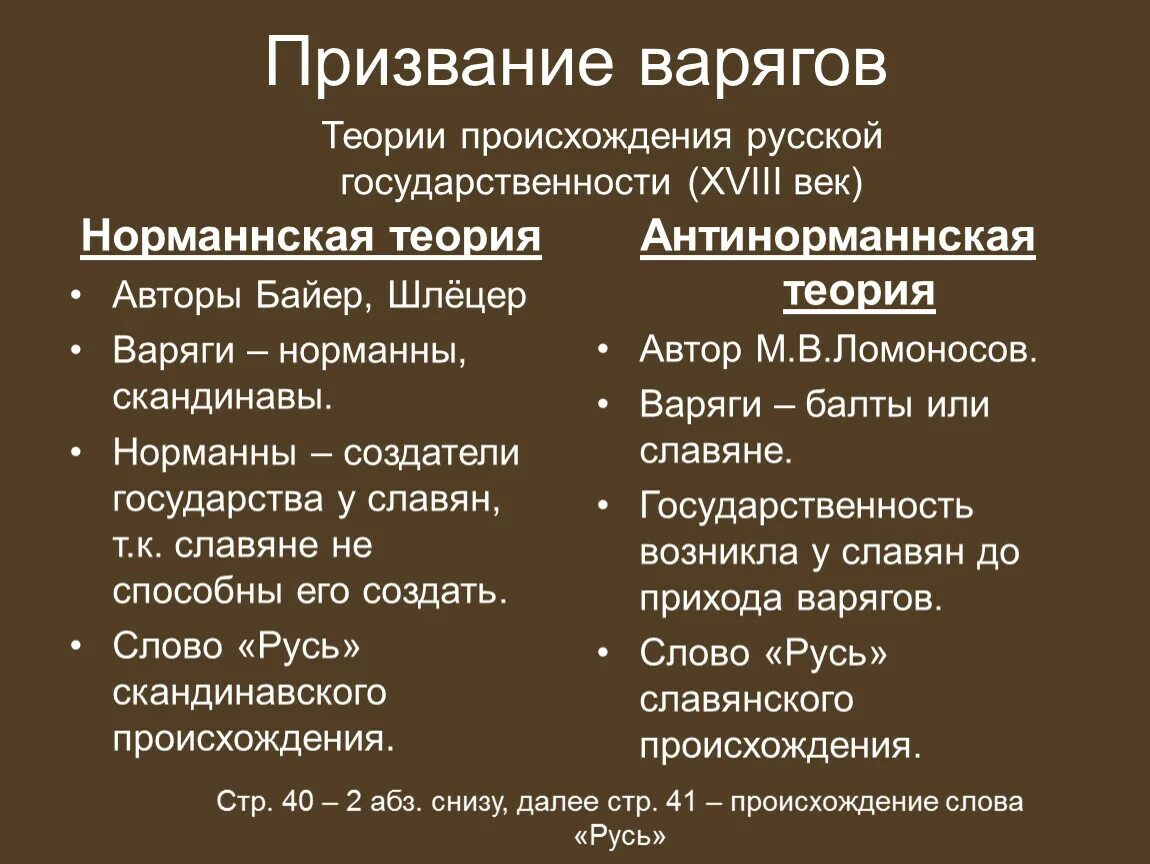 Призвание варягов

Теории происхождения русской государственности (XVIII век)

Норманнская теория

• Авторы Байер, Шлёцер
• Варяги – норманны, скандинавы.
• Норманны – создатели государства у славян, т.к. славяне не способны его создать.
• Слово «Русь» скандинавского происхождения.

Антинорманнская теория

• Автор М.В.Ломоносов.
• Варяги – балты или славяне.
• Государственность возникла у славян до прихода варягов.
• Слово «Русь» славянского происхождения.

Стр. 40 – 2 абз. снизу, далее стр. 41 – происхождение слова «Русь»